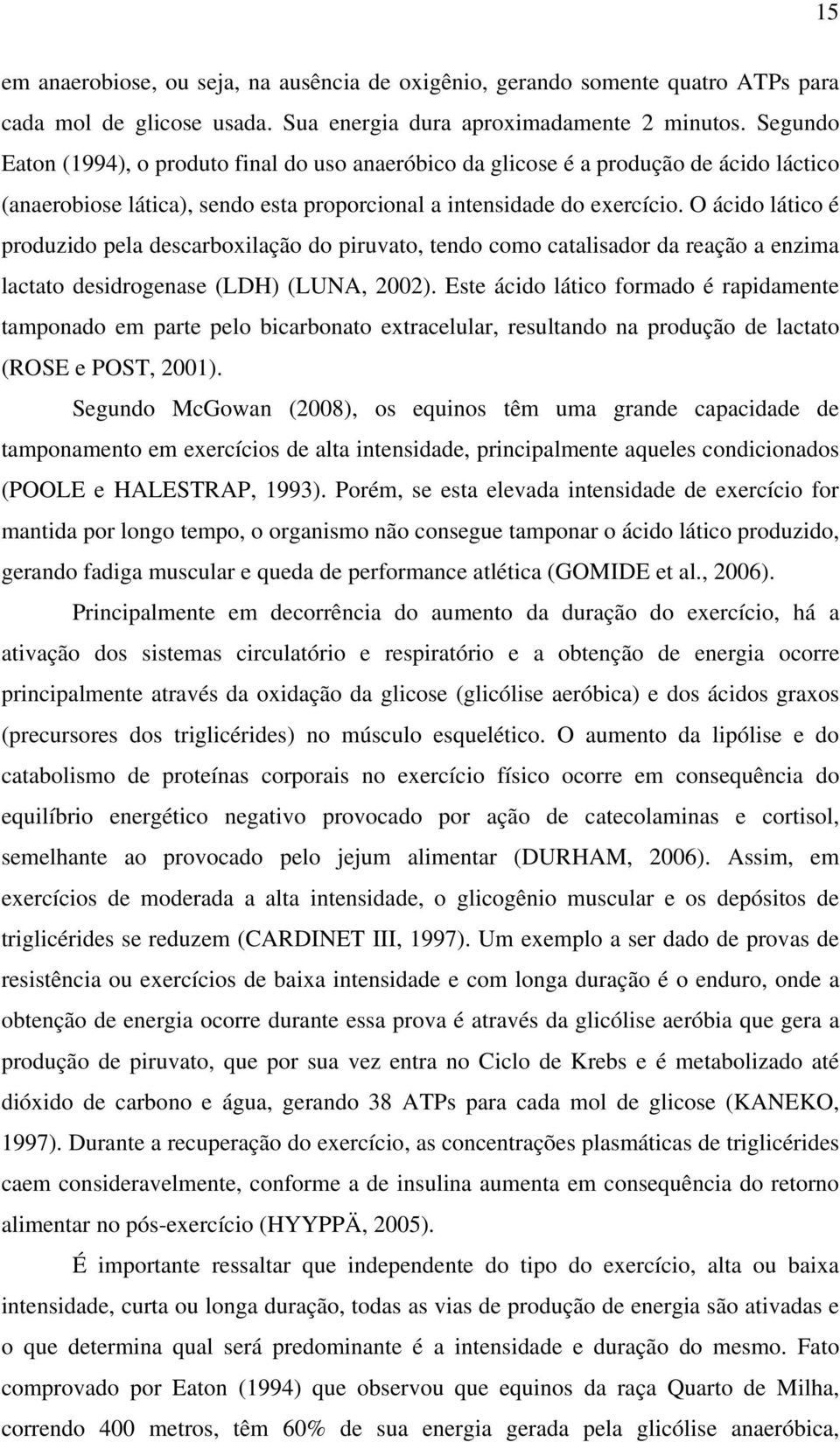 15

em anaerobiose, ou seja, na ausência de oxigênio, gerando somente quatro ATPs para cada mol de glicose usada. Sua energia dura aproximadamente 2 minutos. Segundo Eaton (1994), o produto final do uso anaeróbico da glicose é a produção de ácido láctico (anaerobiose lática), sendo esta proporcional a intensidade do exercício. O ácido lático é produzido pela descarboxilação do piruvato, tendo como catalisador da reação a enzima lactato desidrogenase (LDH) (LUNA, 2002). Este ácido lático formado é rapidamente tamponado em parte pelo bicarbonato extracelular, resultando na produção de lactato (ROSE e POST, 2001).

Segundo McGowan (2008), os equinos têm uma grande capacidade de tamponamento em exercícios de alta intensidade, principalmente aqueles condicionados (POOLE e HALESTRAP, 1993). Porém, se esta elevada intensidade de exercício for mantida por longo tempo, o organismo não consegue tamponar o ácido lático produzido, gerando fadiga muscular e queda de performance atlética (GOMIDE et al., 2006).

Principalmente em decorrência do aumento da duração do exercício, há a ativação dos sistemas circulatório e respiratório e a obtenção de energia ocorre principalmente através da oxidação da glicose (glicólise aeróbica) e dos ácidos graxos (precursores dos triglicérides) no músculo esquelético. O aumento da lipólise e do catabolismo de proteínas corporais no exercício físico ocorre em consequência do equilíbrio energético negativo provocado por ação de catecolaminas e cortisol, semelhante ao provocado pelo jejum alimentar (DURHAM, 2006). Assim, em exercícios de moderada a alta intensidade, o glicogênio muscular e os depósitos de triglicérides se reduzem (CARDINET III, 1997). Um exemplo a ser dado de provas de resistência ou exercícios de baixa intensidade e com longa duração é o enduro, onde a obtenção de energia ocorre durante essa prova é através da glicólise aeróbia que gera a produção de piruvato, que por sua vez entra no Ciclo de Krebs e é metabolizado até dióxido de carbono e água, gerando 38 ATPs para cada mol de glicose (KANEKO, 1997). Durante a recuperação do exercício, as concentrações plasmáticas de triglicérides caem consideravelmente, conforme a de insulina aumenta em consequência do retorno alimentar no pós-exercício (HYYPPÄ, 2005).

É importante ressaltar que independente do tipo do exercício, alta ou baixa intensidade, curta ou longa duração, todas as vias de produção de energia são ativadas e o que determina qual será predominante é a intensidade e duração do mesmo. Fato comprovado por Eaton (1994) que observou que equinos da raça Quarto de Milha, correndo 400 metros, têm 60% de sua energia gerada pela glicólise anaeróbica,